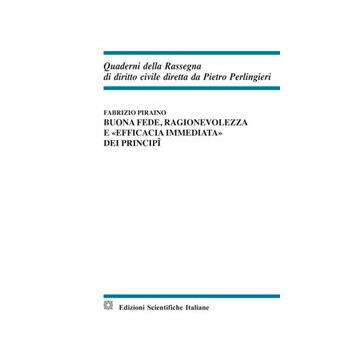 Quaderni della Rassegna
di diritto civile diretta da Pietro Perlingieri

FABRIZIO PIRAINO
BUONA FEDE, RAGIONEVOLEZZA
E «EFFICACIA IMMEDIATA»
DEI PRINCIPÎ

Edizioni Scientifiche Italiane